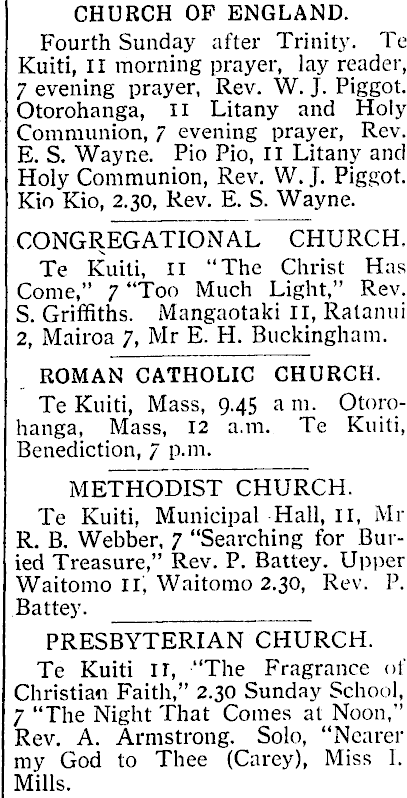 CHURCH OF ENGLAND.

Fourth Sunday after Trinity. Te Kuiti, 11 morning prayer, lay reader, 7 evening prayer, Rev. W. J. Piggot. Otorohanga, 11 Litany and Holy Communion, 7 evening prayer, Rev. E. S. Wayne. Pio Pio, 11 Litany and Holy Communion, Rev. W. J. Piggot. Kio Kio, 2.30, Rev. E. S. Wayne.

CONGREGATIONAL CHURCH.

Te Kuiti, 11 "The Christ Has Come," 7 "Too Much Light," Rev. S. Griffiths. Mangaotaki 11, Ratanui 2, Mairoa 7, Mr E. H. Buckingham.

ROMAN CATHOLIC CHURCH.

Te Kuiti, Mass, 9.45 a m. Otorohanga, Mass, 12 a.m. Te Kuiti, Benediction, 7 p.m.

METHODIST CHURCH.

Te Kuiti, Municipal Hall, 11, Mr R. B. Webber, 7 "Searching for Buried Treasure," Rev. P. Battey. Upper Waitomo 11, Waitomo 2.30, Rev. P. Battey.

PRESBYTERIAN CHURCH.

Te Kuiti 11, "The Fragrance of Christian Faith," 2.30 Sunday School, 7 "The Night That Comes at Noon," Rev. A. Armstrong. Solo, "Nearer my God to Thee (Carey), Miss I. Mills.